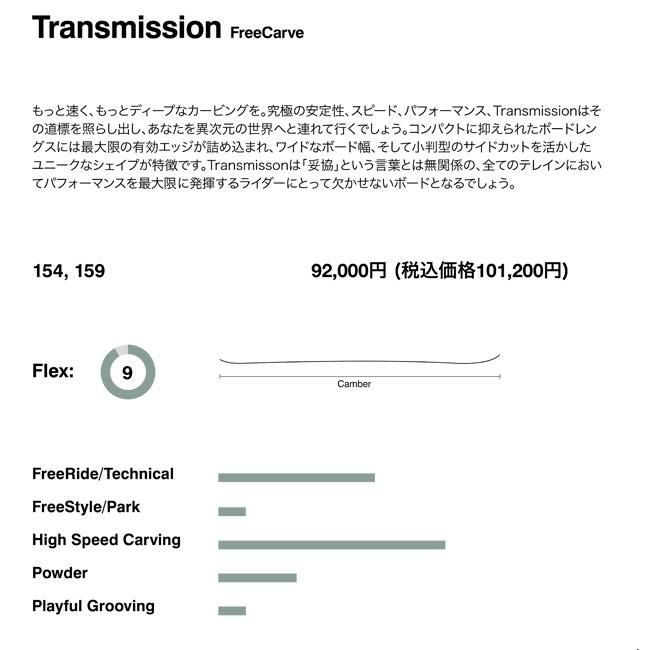 Transmission FreeCarve

もっと速く、もっとディープなカービングを。究極の安定性、スピード、パフォーマンス、Transmissionはその道標を照らし出し、あなたを異次元の世界へと連れて行くでしょう。コンパクトに抑えられたボードレングスには最大限の有効エッジが詰め込まれ、ワイドなボード幅、そして小判型のサイドカットを活かしたユニークなシェイプが特徴です。Transmissonは「妥協」という言葉とは無関係の、全てのテレインにおいてパフォーマンスを最大限に発揮するライダーにとって欠かせないボードとなるでしょう。

154, 159

92,000円 (税込価格101,200円)

Flex: 9

Camber

FreeRide/Technical

FreeStyle/Park

High Speed Carving

Powder

Playful Grooving